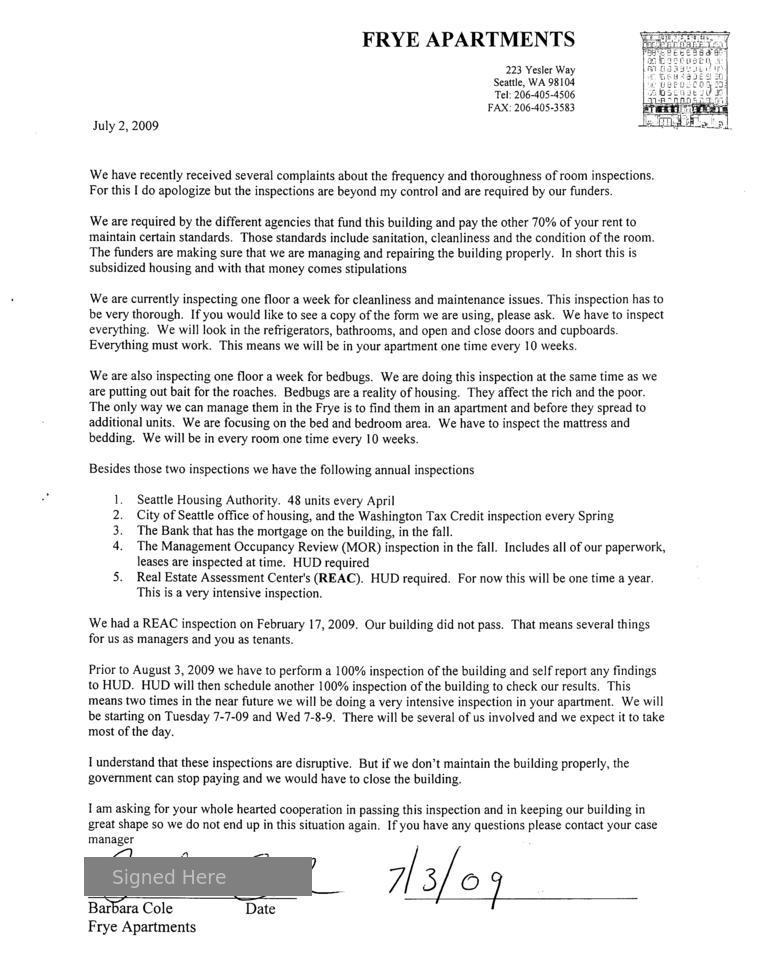 FRYE APARTMENTS

223 Yesler Way
Seattle, WA 98104
Tel: 206-405-4506
FAX: 206-405-3583

July 2, 2009

We have recently received several complaints about the frequency and thoroughness of room inspections. For this I do apologize but the inspections are beyond my control and are required by our funders.

We are required by the different agencies that fund this building and pay the other 70% of your rent to maintain certain standards. Those standards include sanitation, cleanliness and the condition of the room. The funders are making sure that we are managing and repairing the building properly. In short this is subsidized housing and with that money comes stipulations

We are currently inspecting one floor a week for cleanliness and maintenance issues. This inspection has to be very thorough. If you would like to see a copy of the form we are using, please ask. We have to inspect everything. We will look in the refrigerators, bathrooms, and open and close doors and cupboards. Everything must work. This means we will be in your apartment one time every 10 weeks.

We are also inspecting one floor a week for bedbugs. We are doing this inspection at the same time as we are putting out bait for the roaches. Bedbugs are a reality of housing. They affect the rich and the poor. The only way we can manage them in the Frye is to find them in an apartment and before they spread to additional units. We are focusing on the bed and bedroom area. We have to inspect the mattress and bedding. We will be in every room one time every 10 weeks.

Besides those two inspections we have the following annual inspections

1. Seattle Housing Authority. 48 units every April
2. City of Seattle office of housing, and the Washington Tax Credit inspection every Spring
3. The Bank that has the mortgage on the building, in the fall.
4. The Management Occupancy Review (MOR) inspection in the fall. Includes all of our paperwork, leases are inspected at time. HUD required
5. Real Estate Assessment Center's (REAC). HUD required. For now this will be one time a year. This is a very intensive inspection.

We had a REAC inspection on February 17, 2009. Our building did not pass. That means several things for us as managers and you as tenants.

Prior to August 3, 2009 we have to perform a 100% inspection of the building and self report any findings to HUD. HUD will then schedule another 100% inspection of the building to check our results. This means two times in the near future we will be doing a very intensive inspection in your apartment. We will be starting on Tuesday 7-7-09 and Wed 7-8-9. There will be several of us involved and we expect it to take most of the day.

I understand that these inspections are disruptive. But if we don't maintain the building properly, the government can stop paying and we would have to close the building.

I am asking for your whole hearted cooperation in passing this inspection and in keeping our building in great shape so we do not end up in this situation again. If you have any questions please contact your case manager

Signed Here
7/3/09

Barbara Cole Date
Frye Apartments